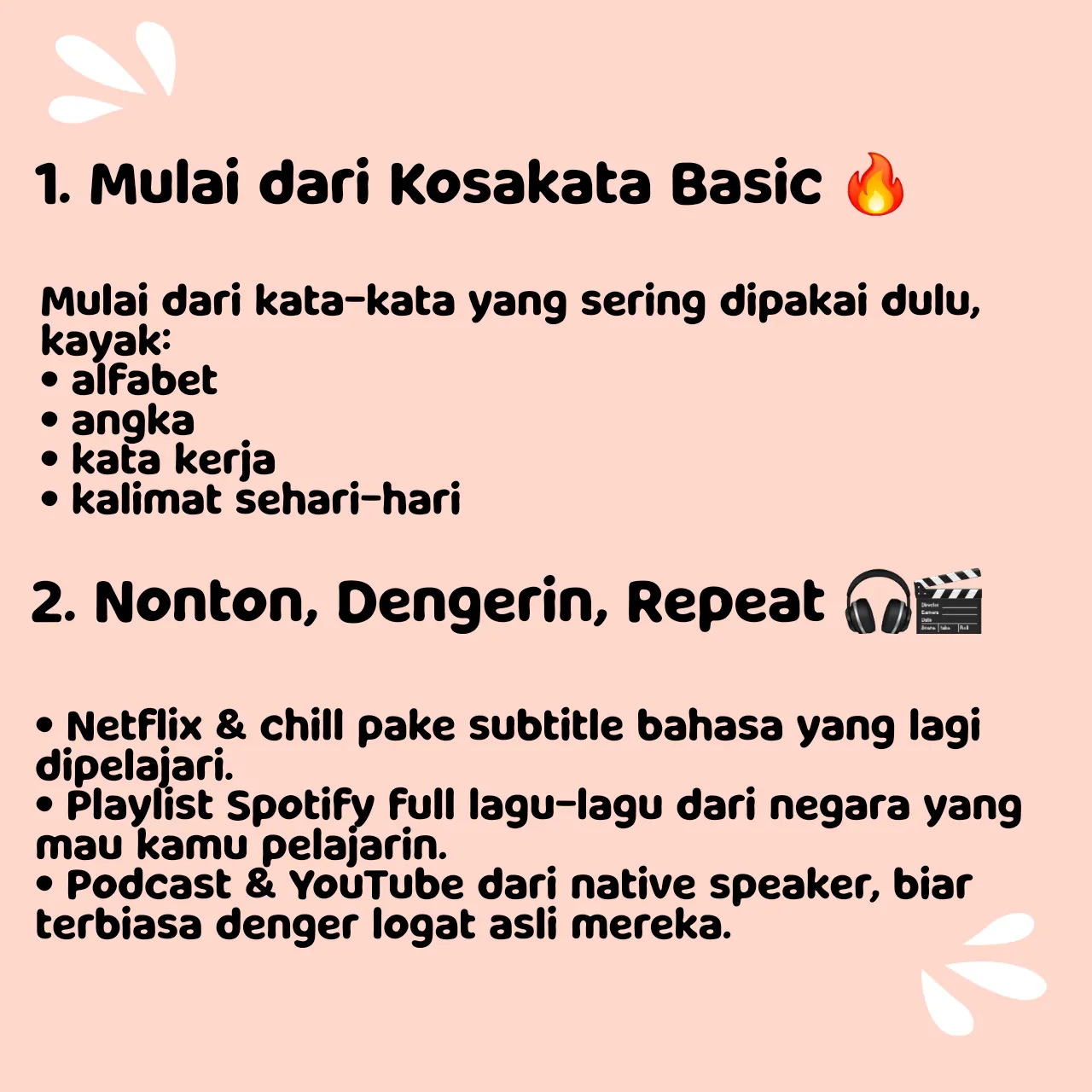 1. Mulai dari Kosakata Basic 🔥

Mulai dari kata-kata yang sering dipakai dulu, kayak:
• alfabet
• angka
• kata kerja
• kalimat sehari-hari

2. Nonton, Dengerin, Repeat 🎧🎬

• Netflix & chill pake subtitle bahasa yang lagi dipelajari.
• Playlist Spotify full lagu-lagu dari negara yang mau kamu pelajarin.
• Podcast & YouTube dari native speaker, biar terbiasa denger logat asli mereka.